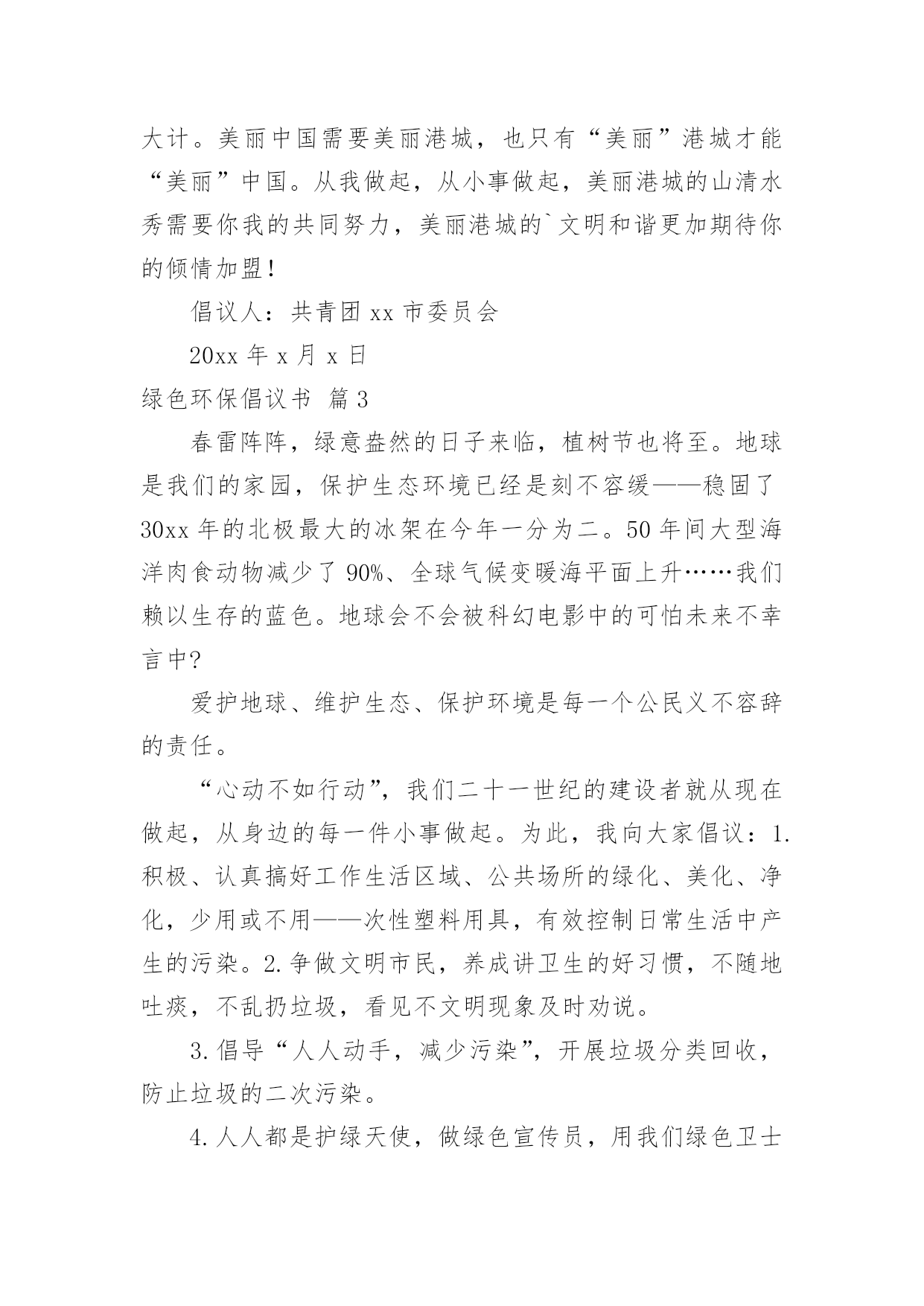 大计。美丽中国需要美丽港城，也只有“美丽”港城才能“美丽”中国。从我做起，从小事做起，美丽港城的山清水秀需要你我的共同努力，美丽港城的`文明和谐更加期待你的倾情加盟！

倡议人：共青团 xx 市委员会

20xx 年 x 月 x 日

绿色环保倡议书 篇 3

春雷阵阵，绿意盎然的日子来临，植树节也将至。地球是我们的家园，保护生态环境已经是刻不容缓——稳固了 30xx 年的北极最大的冰架在今年一分为二。50 年间大型海洋肉食动物减少了 90%、全球气候变暖海平面上升……我们赖以生存的蓝色。地球会不会被科幻电影中的可怕未来不幸言中?

爱护地球、维护生态、保护环境是每一个公民义不容辞的责任。

“心动不如行动”，我们二十一世纪的建设者就从现在做起，从身边的每一件小事做起。为此，我向大家倡议：1.积极、认真搞好工作生活区域、公共场所的绿化、美化、净化，少用或不用——次性塑料用具，有效控制日常生活中产生的污染。2.争做文明市民，养成讲卫生的好习惯，不随地吐痰，不乱扔垃圾，看见不文明现象及时劝说。

3.倡导“人人动手，减少污染”，开展垃圾分类回收，防止垃圾的二次污染。

4.人人都是护绿天使，做绿色宣传员，用我们绿色卫士